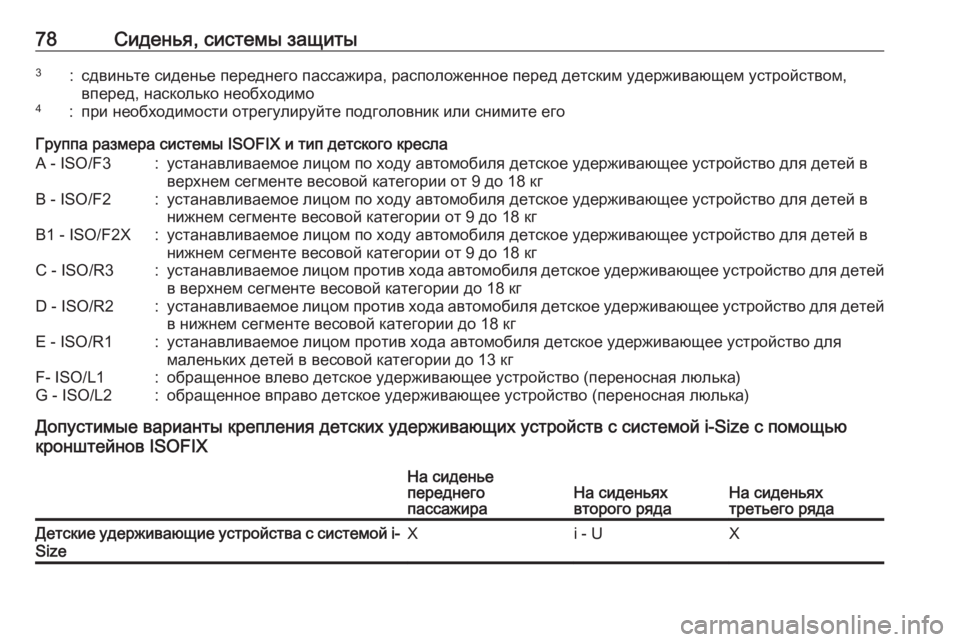 78 Сиденья, системы защиты

$^3$ : сдвиньте сиденье переднего пассажира, расположенное перед детским удерживающем устройством, вперед, насколько необходимо

$^4$ : при необходимости отрегулируйте подголовник или снимите его

Группа размера системы ISOFIX и тип детского кресла

A - ISO/F3 : устанавливаемое лицом по ходу автомобиля детское удерживающее устройство для детей в верхнем сегменте весовой категории от 9 до 18 кг

B - ISO/F2 : устанавливаемое лицом по ходу автомобиля детское удерживающее устройство для детей в нижнем сегменте весовой категории от 9 до 18 кг

B1 - ISO/F2X : устанавливаемое лицом по ходу автомобиля детское удерживающее устройство для детей в нижнем сегменте весовой категории от 9 до 18 кг

C - ISO/R3 : устанавливаемое лицом против хода автомобиля детское удерживающее устройство для детей в верхнем сегменте весовой категории до 18 кг

D - ISO/R2 : устанавливаемое лицом против хода автомобиля детское удерживающее устройство для детей в нижнем сегменте весовой категории до 18 кг

E - ISO/R1 : устанавливаемое лицом против хода автомобиля детское удерживающее устройство для маленьких детей в весовой категории до 13 кг

F- ISO/L1 : обращенное влево детское удерживающее устройство (переносная люлька)

G - ISO/L2 : обращенное вправо детское удерживающее устройство (переносная люлька)

Допустимые варианты крепления детских удерживающих устройств с системой i-Size с помощью кронштейнов ISOFIX

| | На сиденье переднего пассажира | На сиденьях второго ряда | На сиденьях третьего ряда |
|---|---|---|---|
| Детские удерживающие устройства с системой i-Size | X | i - U | X |

carmanualsonline.info